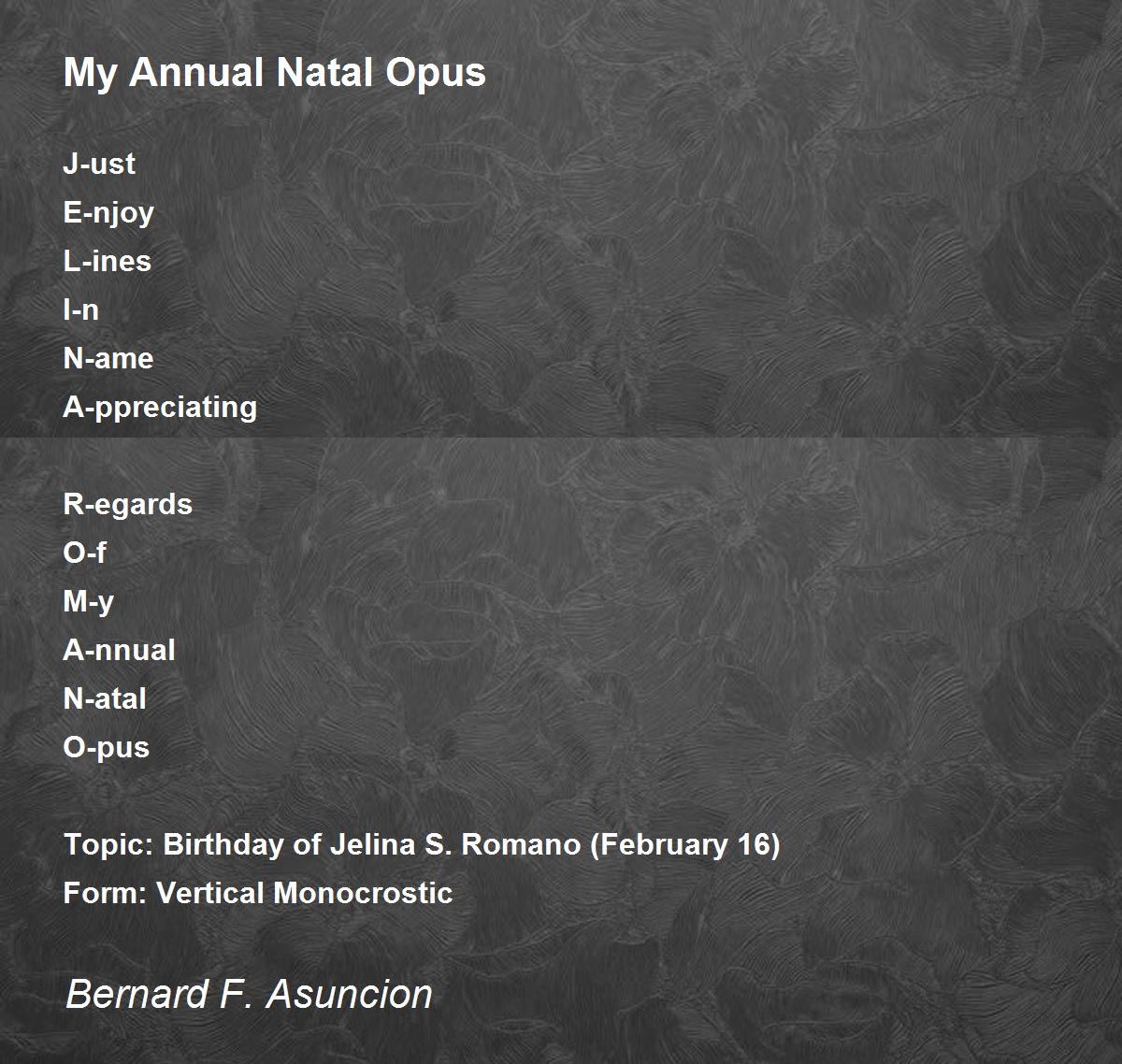 My Annual Natal Opus

J-ust
E-njoy
L-ines
I-n
N-ame
A-ppreciating

R-egards
O-f
M-y
A-nnual
N-atal
O-pus

Topic: Birthday of Jelina S. Romano (February 16)
Form: Vertical Monocrostic

Bernard F. Asuncion